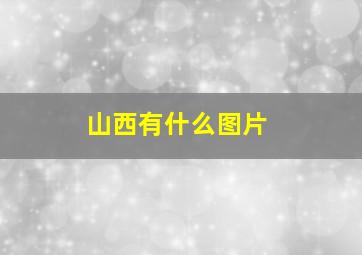 山西有什么图片